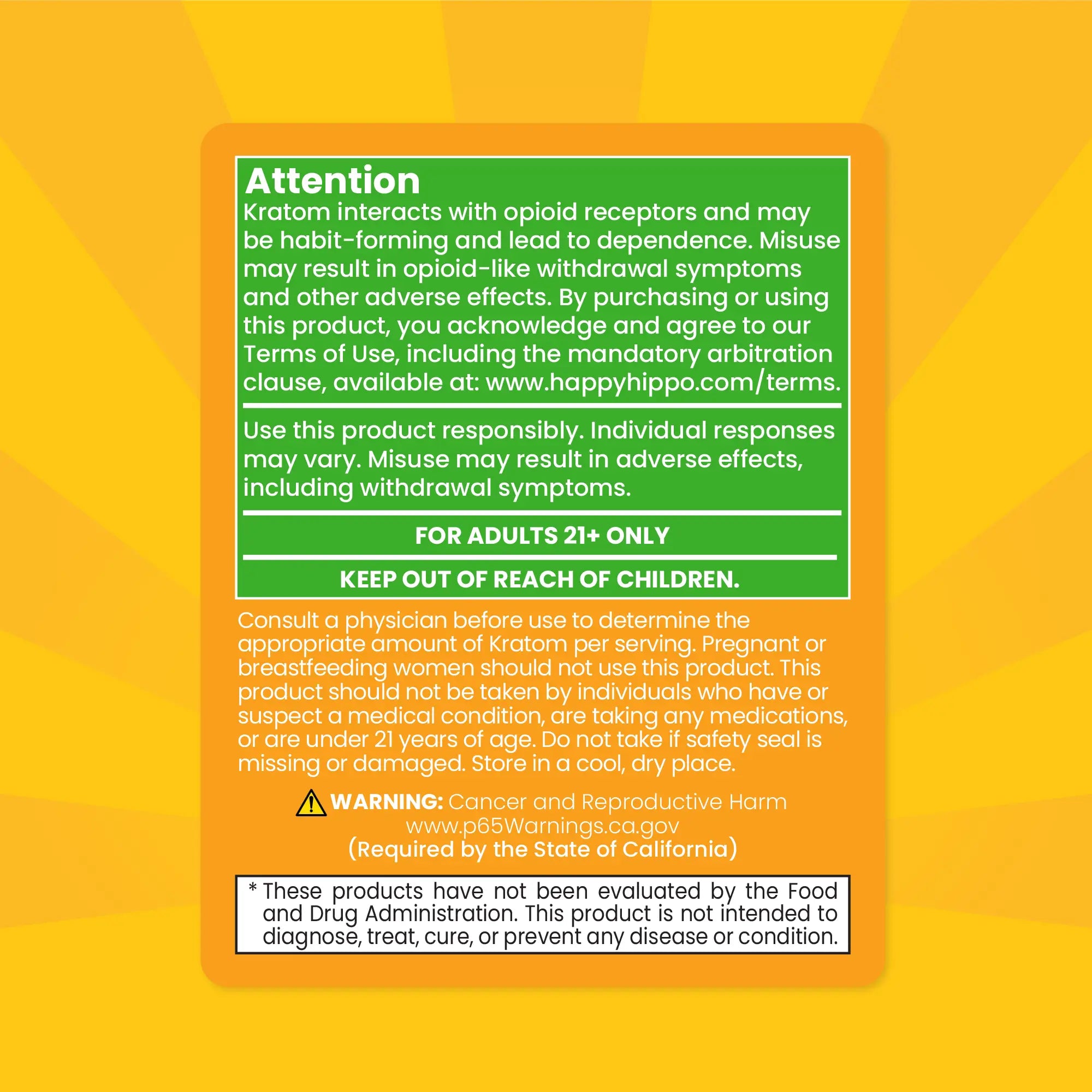 Attention
Kratom interacts with opioid receptors and may be habit-forming and lead to dependence. Misuse may result in opioid-like withdrawal symptoms and other adverse effects. By purchasing or using this product, you acknowledge and agree to our Terms of Use, including the mandatory arbitration clause, available at: www.happyhippo.com/terms.

Use this product responsibly. Individual responses may vary. Misuse may result in adverse effects, including withdrawal symptoms.

FOR ADULTS 21+ ONLY

KEEP OUT OF REACH OF CHILDREN.

Consult a physician before use to determine the appropriate amount of Kratom per serving. Pregnant or breastfeeding women should not use this product. This product should not be taken by individuals who have or suspect a medical condition, are taking any medications, or are under 21 years of age. Do not take if safety seal is missing or damaged. Store in a cool, dry place.

WARNING: Cancer and Reproductive Harm
www.p65Warnings.ca.gov
(Required by the State of California)

* These products have not been evaluated by the Food and Drug Administration. This product is not intended to diagnose, treat, cure, or prevent any disease or condition.